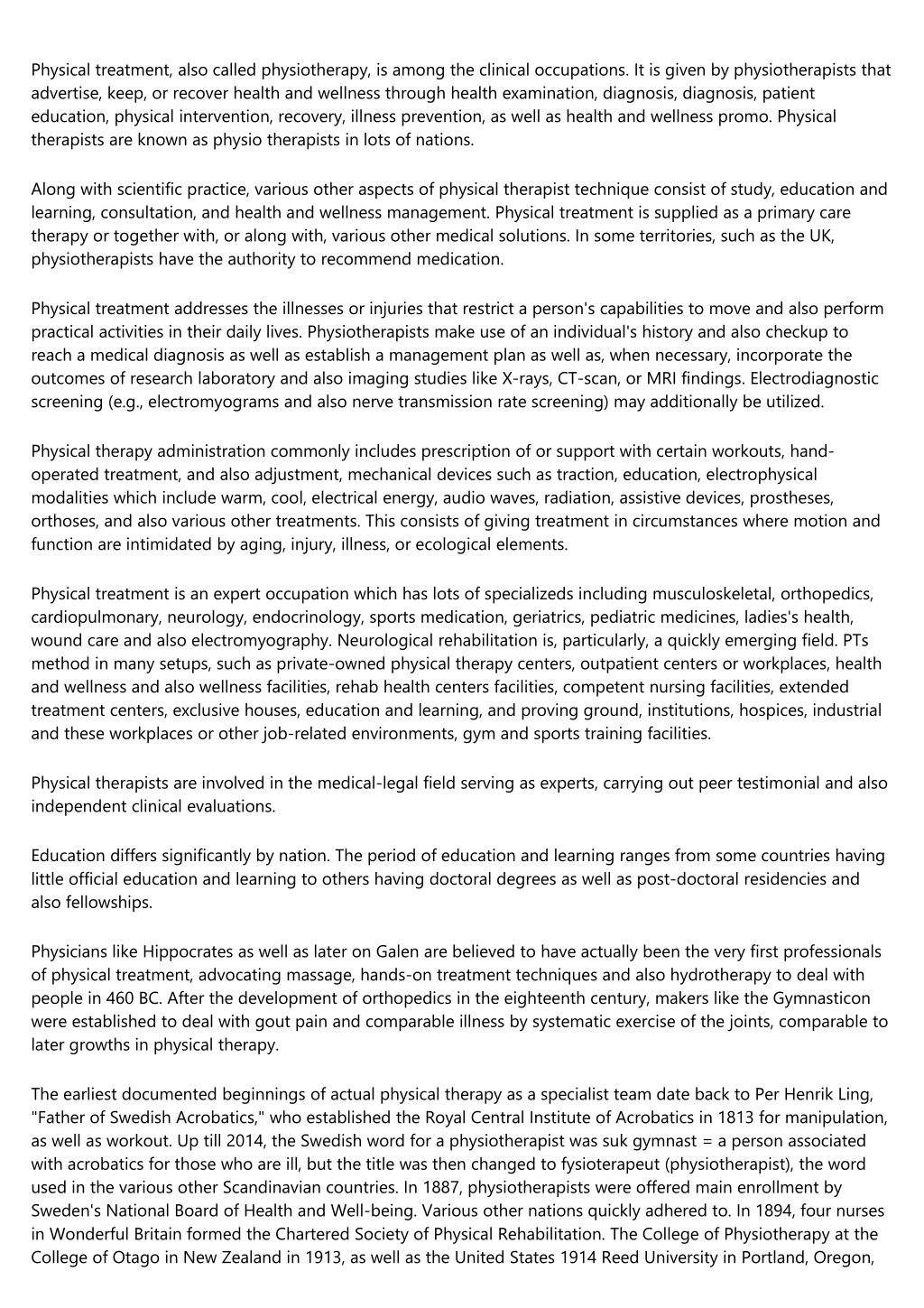 Physical treatment, also called physiotherapy, is among the clinical occupations. It is given by physiotherapists that advertise, keep, or recover health and wellness through health examination, diagnosis, diagnosis, patient education, physical intervention, recovery, illness prevention, as well as health and wellness promo. Physical therapists are known as physio therapists in lots of nations.

Along with scientific practice, various other aspects of physical therapist technique consist of study, education and learning, consultation, and health and wellness management. Physical treatment is supplied as a primary care therapy or together with, or along with, various other medical solutions. In some territories, such as the UK, physiotherapists have the authority to recommend medication.

Physical treatment addresses the illnesses or injuries that restrict a person's capabilities to move and also perform practical activities in their daily lives. Physiotherapists make use of an individual's history and also checkup to reach a medical diagnosis as well as establish a management plan as well as, when necessary, incorporate the outcomes of research laboratory and also imaging studies like X-rays, CT-scan, or MRI findings. Electrodiagnostic screening (e.g., electromyograms and also nerve transmission rate screening) may additionally be utilized.

Physical therapy administration commonly includes prescription of or support with certain workouts, hand-operated treatment, and also adjustment, mechanical devices such as traction, education, electrophysical modalities which include warm, cool, electrical energy, audio waves, radiation, assistive devices, prostheses, orthoses, and also various other treatments. This consists of giving treatment in circumstances where motion and function are intimidated by aging, injury, illness, or ecological elements.

Physical treatment is an expert occupation which has lots of specializeds including musculoskeletal, orthopedics, cardiopulmonary, neurology, endocrinology, sports medication, geriatrics, pediatric medicines, ladies's health, wound care and also electromyography. Neurological rehabilitation is, particularly, a quickly emerging field. PTs method in many setups, such as private-owned physical therapy centers, outpatient centers or workplaces, health and wellness and also wellness facilities, rehab health centers facilities, competent nursing facilities, extended treatment centers, exclusive houses, education and learning, and proving ground, institutions, hospices, industrial and these workplaces or other job-related environments, gym and sports training facilities.

Physical therapists are involved in the medical-legal field serving as experts, carrying out peer testimonial and also independent clinical evaluations.

Education differs significantly by nation. The period of education and learning ranges from some countries having little official education and learning to others having doctoral degrees as well as post-doctoral residencies and also fellowships.

Physicians like Hippocrates as well as later on Galen are believed to have actually been the very first professionals of physical treatment, advocating massage, hands-on treatment techniques and also hydrotherapy to deal with people in 460 BC. After the development of orthopedics in the eighteenth century, makers like the Gymnasticon were established to deal with gout pain and comparable illness by systematic exercise of the joints, comparable to later growths in physical therapy.

The earliest documented beginnings of actual physical therapy as a specialist team date back to Per Henrik Ling, "Father of Swedish Acrobatics," who established the Royal Central Institute of Acrobatics in 1813 for manipulation, as well as workout. Up till 2014, the Swedish word for a physiotherapist was suk gymnast = a person associated with acrobatics for those who are ill, but the title was then changed to fysioterapeut (physiotherapist), the word used in the various other Scandinavian countries. In 1887, physiotherapists were offered main enrollment by Sweden's National Board of Health and Well-being. Various other nations quickly adhered to. In 1894, four nurses in Wonderful Britain formed the Chartered Society of Physical Rehabilitation. The College of Physiotherapy at the College of Otago in New Zealand in 1913, as well as the United States 1914 Reed University in Portland, Oregon,